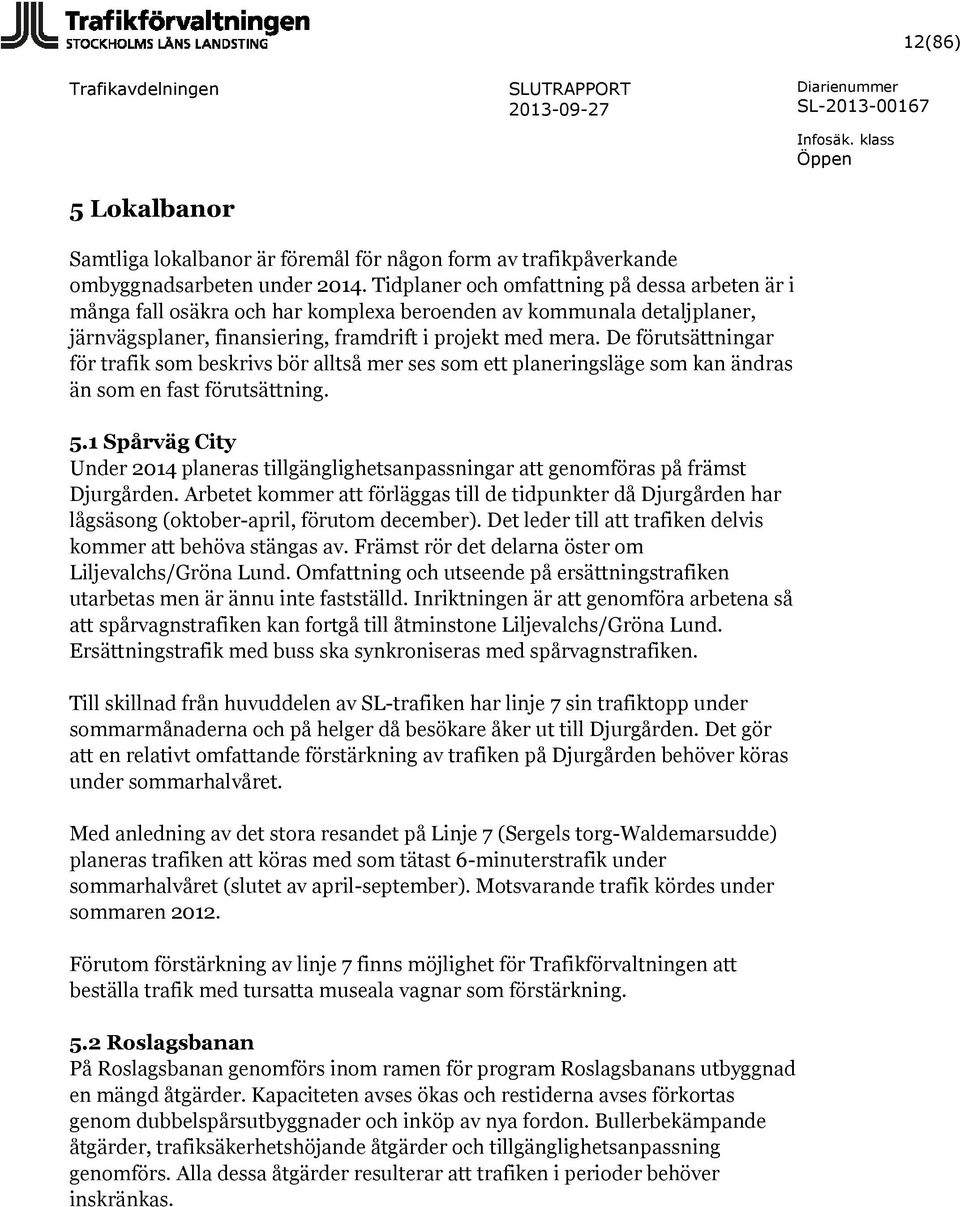 Trafikförvaltningen
STOCKHOLMS LÄNS LANDSTING

12(86)

Trafikavdelningen

SLUTRAPPORT
2013-09-27

Diarienummer
SL-2013-00167

Infosäk. klass
Öppen

5 Lokalbanor

Samtliga lokalbanor är föremål för någon form av trafikpåverkande ombyggnadsarbeten under 2014. Tidplaner och omfattning på dessa arbeten är i många fall osäkra och har komplexa beroenden av kommunala detaljplaner, järnvägsplaner, finansiering, framdrift i projekt med mera. De förutsättningar för trafik som beskrivs bör alltså mer ses som ett planeringsläge som kan ändras än som en fast förutsättning.

5.1 Spårväg City
Under 2014 planeras tillgänglighetsanpassningar att genomföras på främst Djurgården. Arbetet kommer att förläggas till de tidpunkter då Djurgården har lågsäsong (oktober-april, förutom december). Det leder till att trafiken delvis kommer att behöva stängas av. Främst rör det delarna öster om Liljevalchs/Gröna Lund. Omfattning och utseende på ersättningstrafiken utarbetas men är ännu inte fastställd. Inriktningen är att genomföra arbetena så att spårvagnstrafiken kan fortgå till åtminstone Liljevalchs/Gröna Lund. Ersättningstrafik med buss ska synkroniseras med spårvagnstrafiken.

Till skillnad från huvuddelen av SL-trafiken har linje 7 sin trafiktopp under sommarmånaderna och på helger då besökare åker ut till Djurgården. Det gör att en relativt omfattande förstärkning av trafiken på Djurgården behöver köras under sommarhalvåret.

Med anledning av det stora resandet på Linje 7 (Sergels torg-Waldemarsudde) planeras trafiken att köras med som tätast 6-minuterstrafik under sommarhalvåret (slutet av april-september). Motsvarande trafik kördes under sommaren 2012.

Förutom förstärkning av linje 7 finns möjlighet för Trafikförvaltningen att beställa trafik med tursatta museala vagnar som förstärkning.

5.2 Roslagsbanan
På Roslagsbanan genomförs inom ramen för program Roslagsbanans utbyggnad en mängd åtgärder. Kapaciteten avses ökas och restiderna avses förkortas genom dubbelspårsutbyggnader och inköp av nya fordon. Bullerbekämpande åtgärder, trafiksäkerhetshöjande åtgärder och tillgänglighetsanpassning genomförs. Alla dessa åtgärder resulterar att trafiken i perioder behöver inskränkas.